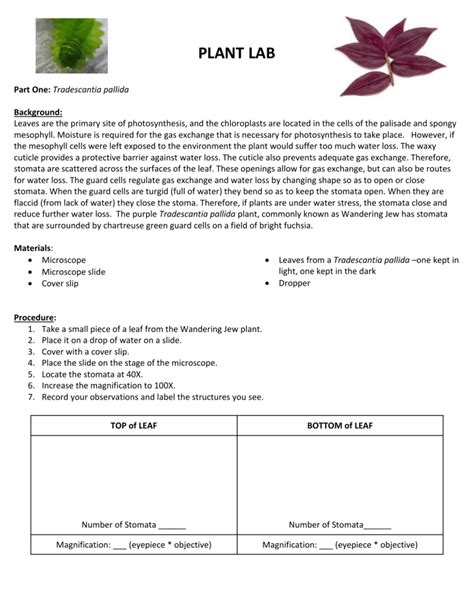 PLANT LAB

Part One: Tradescantia pallida

Background:
Leaves are the primary site of photosynthesis, and the chloroplasts are located in the cells of the palisade and spongy mesophyll. Moisture is required for the gas exchange that is necessary for photosynthesis to take place. However, if the mesophyll cells were left exposed to the environment the plant would suffer too much water loss. The waxy cuticle provides a protective barrier against water loss. The cuticle also prevents adequate gas exchange. Therefore, stomata are scattered across the surfaces of the leaf. These openings allow for gas exchange, but can also be routes for water loss. The guard cells regulate gas exchange and water loss by changing shape so as to open or close stomata. When the guard cells are turgid (full of water) they bend so as to keep the stomata open. When they are flaccid (from lack of water) they close the stoma. Therefore, if plants are under water stress, the stomata close and reduce further water loss. The purple Tradescantia pallida plant, commonly known as Wandering Jew has stomata that are surrounded by chartreuse green guard cells on a field of bright fuchsia.

Materials:
• Microscope
• Microscope slide
• Cover slip
• Leaves from a Tradescantia pallida –one kept in light, one kept in the dark
• Dropper

Procedure:
1. Take a small piece of a leaf from the Wandering Jew plant.
2. Place it on a drop of water on a slide.
3. Cover with a cover slip.
4. Place the slide on the stage of the microscope.
5. Locate the stomata at 40X.
6. Increase the magnification to 100X.
7. Record your observations and label the structures you see.

| TOP of LEAF | BOTTOM of LEAF |
|---|---|
| Number of Stomata ______ | Number of Stomata______ |
| Magnification: ___ (eyepiece * objective) | Magnification: ___ (eyepiece * objective) |